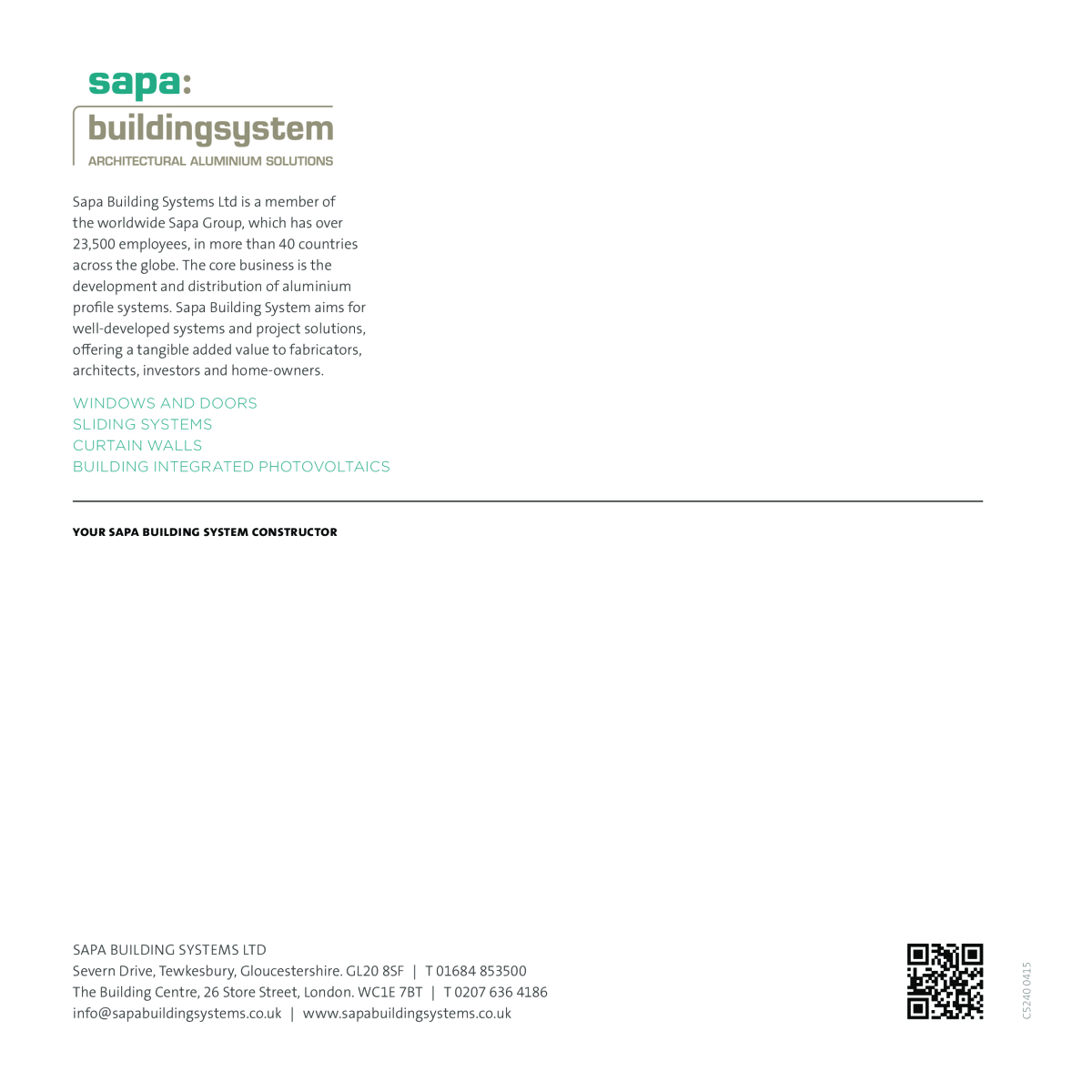 sapa:
buildingsystem
ARCHITECTURAL ALUMINIUM SOLUTIONS

Sapa Building Systems Ltd is a member of the worldwide Sapa Group, which has over 23,500 employees, in more than 40 countries across the globe. The core business is the development and distribution of aluminium profile systems. Sapa Building System aims for well-developed systems and project solutions, offering a tangible added value to fabricators, architects, investors and home-owners.

WINDOWS AND DOORS
SLIDING SYSTEMS
CURTAIN WALLS
BUILDING INTEGRATED PHOTOVOLTAICS

YOUR SAPA BUILDING SYSTEM CONSTRUCTOR

SAPA BUILDING SYSTEMS LTD
Severn Drive, Tewkesbury, Gloucestershire. GL20 8SF | T 01684 853500
The Building Centre, 26 Store Street, London. WC1E 7BT | T 0207 636 4186
info@sapabuildingsystems.co.uk | www.sapabuildingsystems.co.uk

C5240 0415